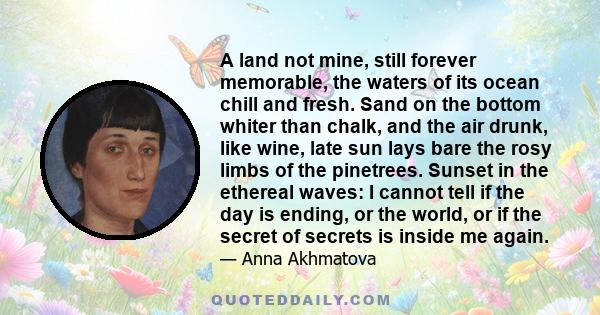 A land not mine, still forever memorable, the waters of its ocean chill and fresh. Sand on the bottom whiter than chalk, and the air drunk, like wine, late sun lays bare the rosy limbs of the pinetrees. Sunset in the ethereal waves: I cannot tell if the day is ending, or the world, or if the secret of secrets is inside me again.

— Anna Akhmatova

QUOTEDDAILY.COM